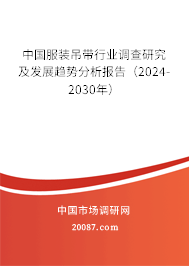 中国服装吊带行业调查研究及发展趋势分析报告（2024-2030年）

中国市场调研网

20087.com